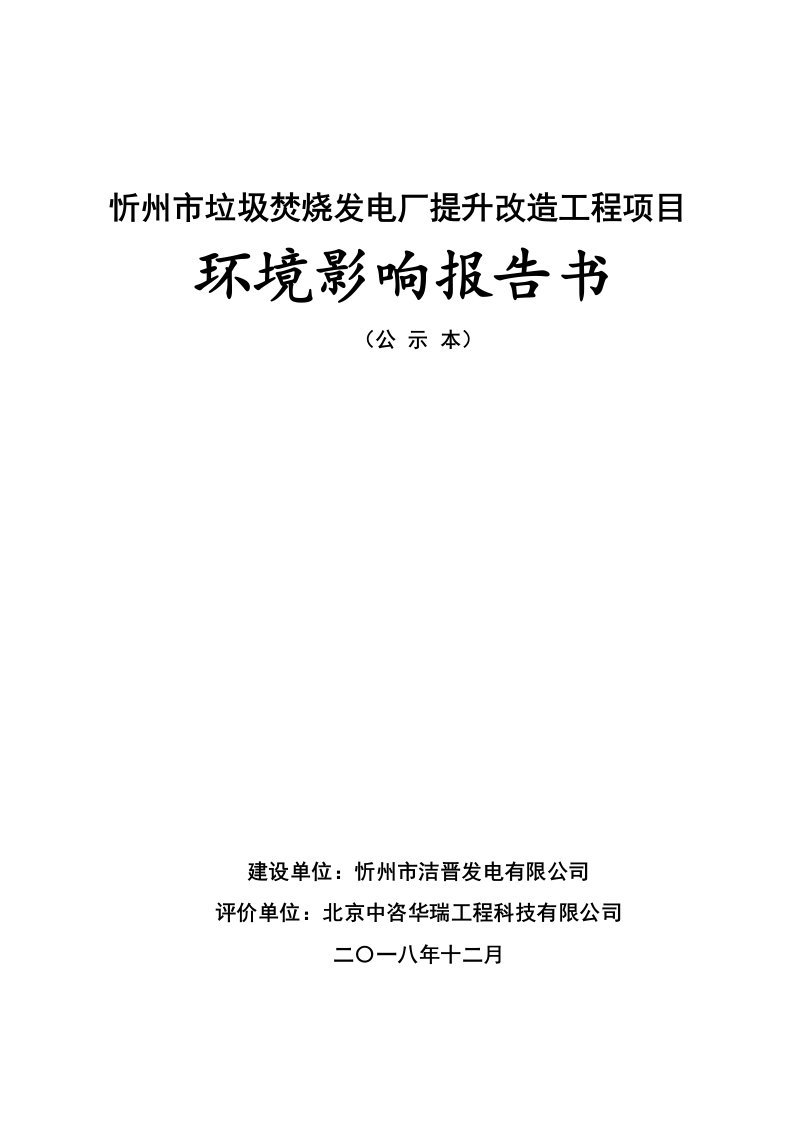 忻州市垃圾焚烧发电厂提升改造工程项目

环境影响报告书

（公 示 本）

建设单位：忻州市洁晋发电有限公司

评价单位：北京中咨华瑞工程科技有限公司

二〇一八年十二月